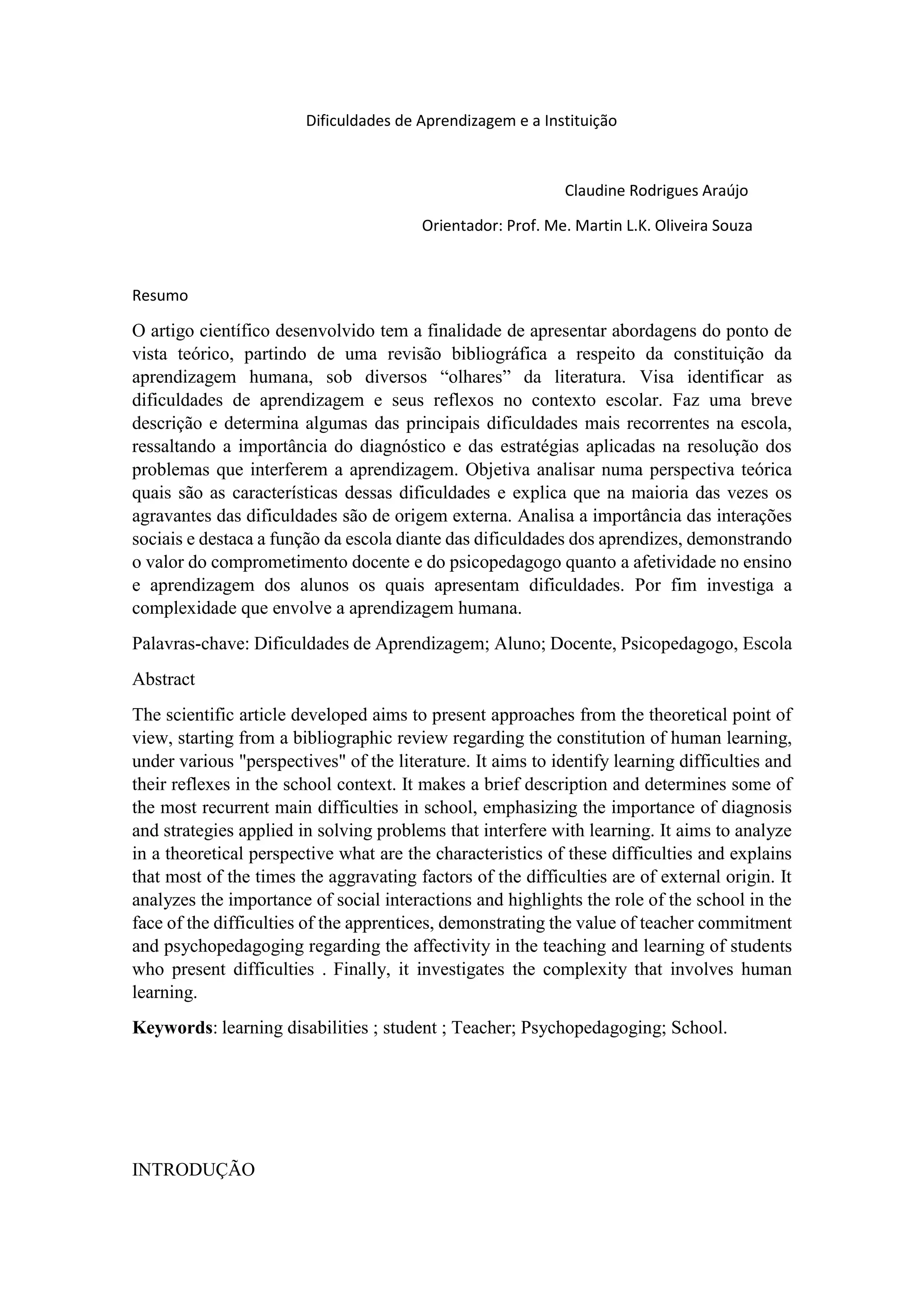 Dificuldades de Aprendizagem e a Instituição

Claudine Rodrigues Araújo

Orientador: Prof. Me. Martin L.K. Oliveira Souza

Resumo

O artigo científico desenvolvido tem a finalidade de apresentar abordagens do ponto de vista teórico, partindo de uma revisão bibliográfica a respeito da constituição da aprendizagem humana, sob diversos “olhares” da literatura. Visa identificar as dificuldades de aprendizagem e seus reflexos no contexto escolar. Faz uma breve descrição e determina algumas das principais dificuldades mais recorrentes na escola, ressaltando a importância do diagnóstico e das estratégias aplicadas na resolução dos problemas que interferem a aprendizagem. Objetiva analisar numa perspectiva teórica quais são as características dessas dificuldades e explica que na maioria das vezes os agravantes das dificuldades são de origem externa. Analisa a importância das interações sociais e destaca a função da escola diante das dificuldades dos aprendizes, demonstrando o valor do comprometimento docente e do psicopedagogo quanto a afetividade no ensino e aprendizagem dos alunos os quais apresentam dificuldades. Por fim investiga a complexidade que envolve a aprendizagem humana.

Palavras-chave: Dificuldades de Aprendizagem; Aluno; Docente, Psicopedagogo, Escola

Abstract

The scientific article developed aims to present approaches from the theoretical point of view, starting from a bibliographic review regarding the constitution of human learning, under various "perspectives" of the literature. It aims to identify learning difficulties and their reflexes in the school context. It makes a brief description and determines some of the most recurrent main difficulties in school, emphasizing the importance of diagnosis and strategies applied in solving problems that interfere with learning. It aims to analyze in a theoretical perspective what are the characteristics of these difficulties and explains that most of the times the aggravating factors of the difficulties are of external origin. It analyzes the importance of social interactions and highlights the role of the school in the face of the difficulties of the apprentices, demonstrating the value of teacher commitment and psychopedagoging regarding the affectivity in the teaching and learning of students who present difficulties . Finally, it investigates the complexity that involves human learning.

Keywords: learning disabilities ; student ; Teacher; Psychopedagoging; School.

INTRODUÇÃO